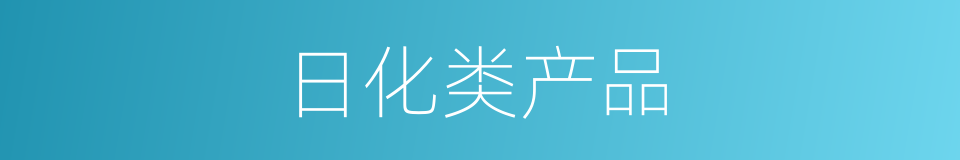 日化类产品